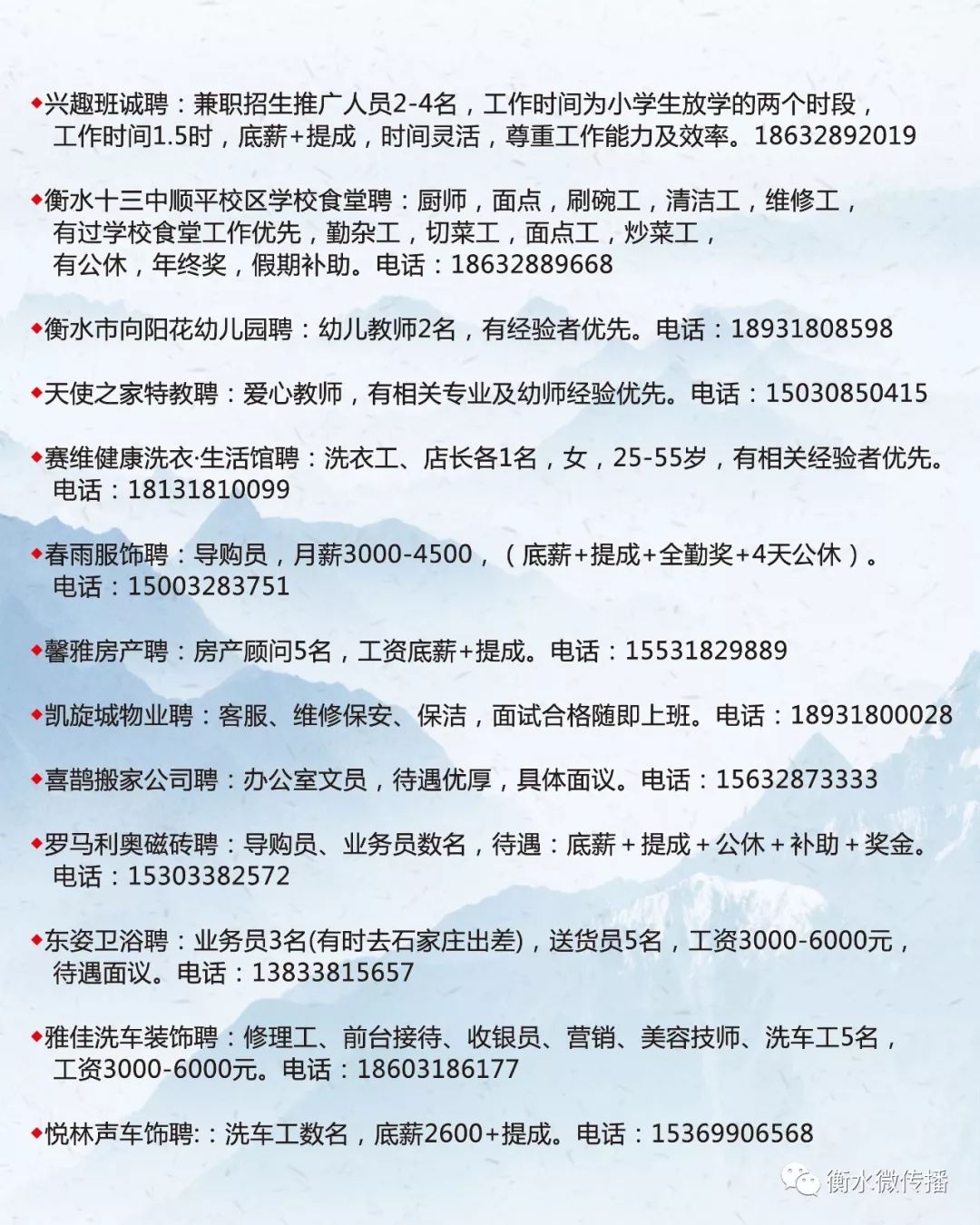 ◆兴趣班诚聘：兼职招生推广人员2-4名，工作时间为小学生放学的两个时段，工作时间1.5时，底薪+提成，时间灵活，尊重工作能力及效率。18632892019

◆衡水十三中顺平校区学校食堂聘：厨师，面点，刷碗工，清洁工，维修工，有过学校食堂工作优先，勤杂工，切菜工，面点工，炒菜工，有公休，年终奖，假期补助。电话：18632889668

◆衡水市向阳花幼儿园聘：幼儿教师2名，有经验者优先。电话：18931808598

◆天使之家特教聘：爱心教师，有相关专业及幼师经验优先。电话：15030850415

◆赛维健康洗衣·生活馆聘：洗衣工、店长各1名，女，25-55岁，有相关经验者优先。电话：18131810099

◆春雨服饰聘：导购员，月薪3000-4500，（底薪+提成+全勤奖+4天公休）。电话：15003283751

◆馨雅房产聘：房产顾问5名，工资底薪+提成。电话：15531829889

◆凯旋城物业聘：客服、维修保安、保洁，面试合格随即上班。电话：18931800028

◆喜鹊搬家公司聘：办公室文员，待遇优厚，具体面议。电话：15632873333

◆罗马利奥磁砖聘：导购员、业务员数名，待遇：底薪＋提成＋公休＋补助＋奖金。电话：15303382572

◆东姿卫浴聘：业务员3名(有时去石家庄出差)，送货员5名，工资3000-6000元，待遇面议。电话：13833815657

◆雅佳洗车装饰聘：修理工、前台接待、收银员、营销、美容技师、洗车工5名，工资3000-6000元。电话：18603186177

◆悦林声车饰聘:：洗车工数名，底薪2600+提成。电话：15369906568

衡水微传播